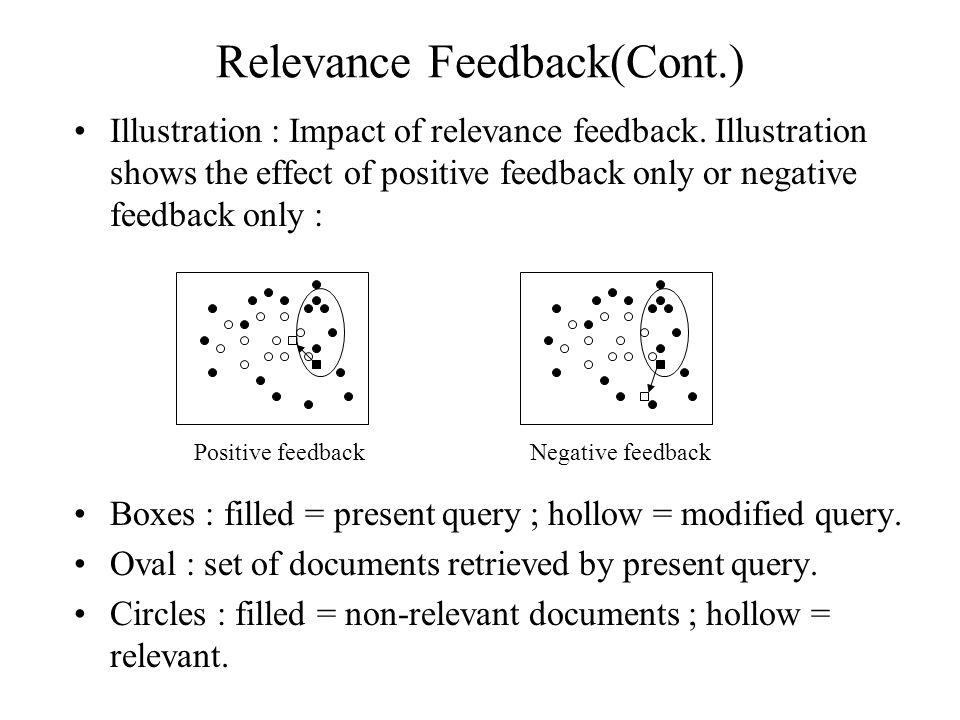 Relevance Feedback(Cont.)

• Illustration : Impact of relevance feedback. Illustration shows the effect of positive feedback only or negative feedback only :

Positive feedback

Negative feedback

• Boxes : filled = present query ; hollow = modified query.

• Oval : set of documents retrieved by present query.

• Circles : filled = non-relevant documents ; hollow = relevant.